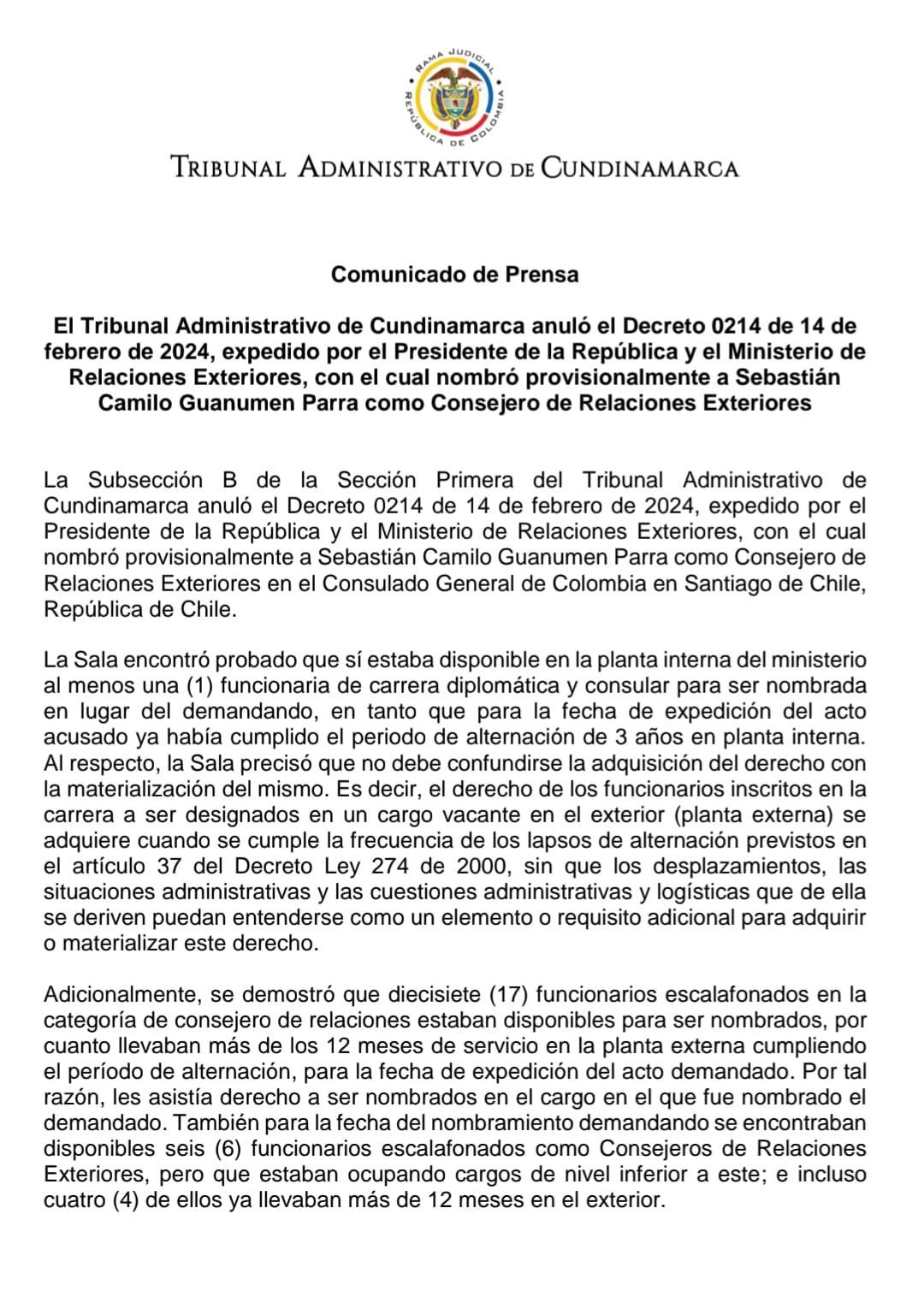 RAMA JUDICIAL
REPÚBLICA DE COLOMBIA

TRIBUNAL ADMINISTRATIVO DE CUNDINAMARCA

Comunicado de Prensa

El Tribunal Administrativo de Cundinamarca anuló el Decreto 0214 de 14 de febrero de 2024, expedido por el Presidente de la República y el Ministerio de Relaciones Exteriores, con el cual nombró provisionalmente a Sebastián Camilo Guanumen Parra como Consejero de Relaciones Exteriores

La Subsección B de la Sección Primera del Tribunal Administrativo de Cundinamarca anuló el Decreto 0214 de 14 de febrero de 2024, expedido por el Presidente de la República y el Ministerio de Relaciones Exteriores, con el cual nombró provisionalmente a Sebastián Camilo Guanumen Parra como Consejero de Relaciones Exteriores en el Consulado General de Colombia en Santiago de Chile, República de Chile.

La Sala encontró probado que sí estaba disponible en la planta interna del ministerio al menos una (1) funcionaria de carrera diplomática y consular para ser nombrada en lugar del demandando, en tanto que para la fecha de expedición del acto acusado ya había cumplido el periodo de alternación de 3 años en planta interna. Al respecto, la Sala precisó que no debe confundirse la adquisición del derecho con la materialización del mismo. Es decir, el derecho de los funcionarios inscritos en la carrera a ser designados en un cargo vacante en el exterior (planta externa) se adquiere cuando se cumple la frecuencia de los lapsos de alternación previstos en el artículo 37 del Decreto Ley 274 de 2000, sin que los desplazamientos, las situaciones administrativas y las cuestiones administrativas y logísticas que de ella se deriven puedan entenderse como un elemento o requisito adicional para adquirir o materializar este derecho.

Adicionalmente, se demostró que diecisiete (17) funcionarios escalafonados en la categoría de consejero de relaciones estaban disponibles para ser nombrados, por cuanto llevaban más de los 12 meses de servicio en la planta externa cumpliendo el período de alternación, para la fecha de expedición del acto demandado. Por tal razón, les asistía derecho a ser nombrados en el cargo en el que fue nombrado el demandado. También para la fecha del nombramiento demandando se encontraban disponibles seis (6) funcionarios escalafonados como Consejeros de Relaciones Exteriores, pero que estaban ocupando cargos de nivel inferior a este; e incluso cuatro (4) de ellos ya llevaban más de 12 meses en el exterior.